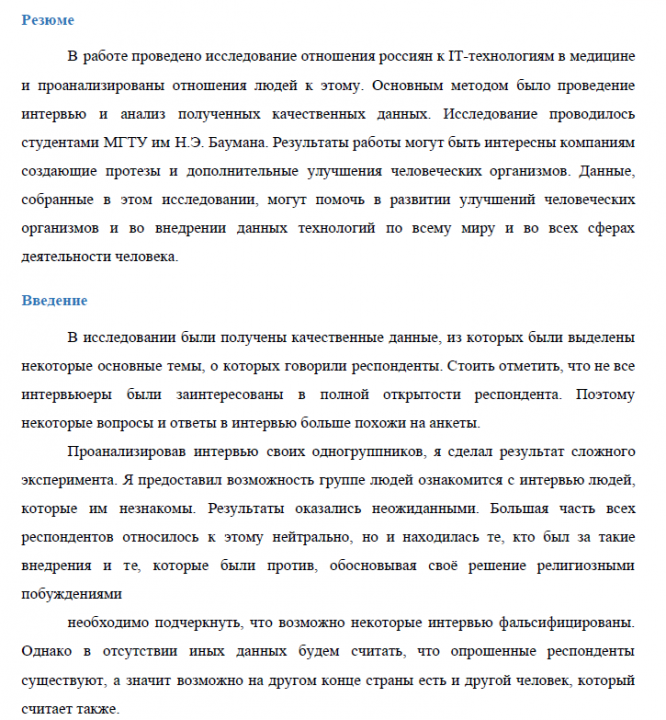 Резюме

В работе проведено исследование отношения россиян к IT-технологиям в медицине и проанализированы отношения людей к этому. Основным методом было проведение интервью и анализ полученных качественных данных. Исследование проводилось студентами МГТУ им Н.Э. Баумана. Результаты работы могут быть интересны компаниям создающие протезы и дополнительные улучшения человеческих организмов. Данные, собранные в этом исследовании, могут помочь в развитии улучшений человеческих организмов и во внедрении данных технологий по всему миру и во всех сферах деятельности человека.

Введение

В исследовании были получены качественные данные, из которых были выделены некоторые основные темы, о которых говорили респонденты. Стоить отметить, что не все интервьюеры были заинтересованы в полной открытости респондента. Поэтому некоторые вопросы и ответы в интервью больше похожи на анкеты.

Проанализировав интервью своих одногруппников, я сделал результат сложного эксперимента. Я предоставил возможность группе людей ознакомится с интервью людей, которые им незнакомы. Результаты оказались неожиданными. Большая часть всех респондентов относилось к этому нейтрально, но и находилась те, кто был за такие внедрения и те, которые были против, обосновывая своё решение религиозными побуждениями

необходимо подчеркнуть, что возможно некоторые интервью фальсифицированы. Однако в отсутствии иных данных будем считать, что опрошенные респонденты существуют, а значит возможно на другом конце страны есть и другой человек, который считает также.